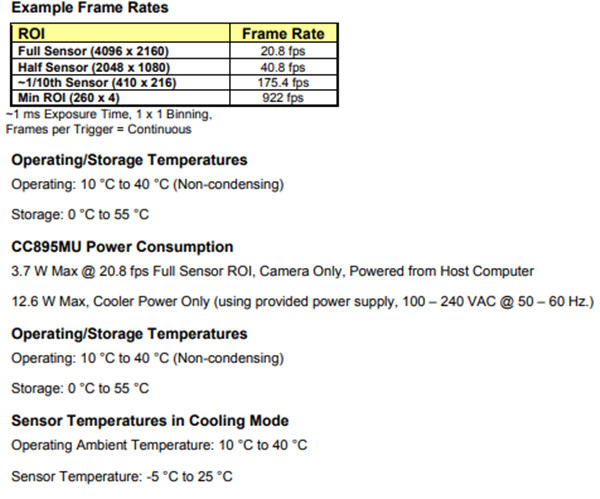 Example Frame Rates

| ROI | Frame Rate |
|---|---|
| Full Sensor (4096 x 2160) | 20.8 fps |
| Half Sensor (2048 x 1080) | 40.8 fps |
| ~1/10th Sensor (410 x 216) | 175.4 fps |
| Min ROI (260 x 4) | 922 fps |

~1 ms Exposure Time, 1 x 1 Binning, Frames per Trigger = Continuous

Operating/Storage Temperatures

Operating: 10 °C to 40 °C (Non-condensing)

Storage: 0 °C to 55 °C

CC895MU Power Consumption

3.7 W Max @ 20.8 fps Full Sensor ROI, Camera Only, Powered from Host Computer

12.6 W Max, Cooler Power Only (using provided power supply, 100 – 240 VAC @ 50 – 60 Hz.)

Operating/Storage Temperatures

Operating: 10 °C to 40 °C (Non-condensing)

Storage: 0 °C to 55 °C

Sensor Temperatures in Cooling Mode

Operating Ambient Temperature: 10 °C to 40 °C

Sensor Temperature: -5 °C to 25 °C